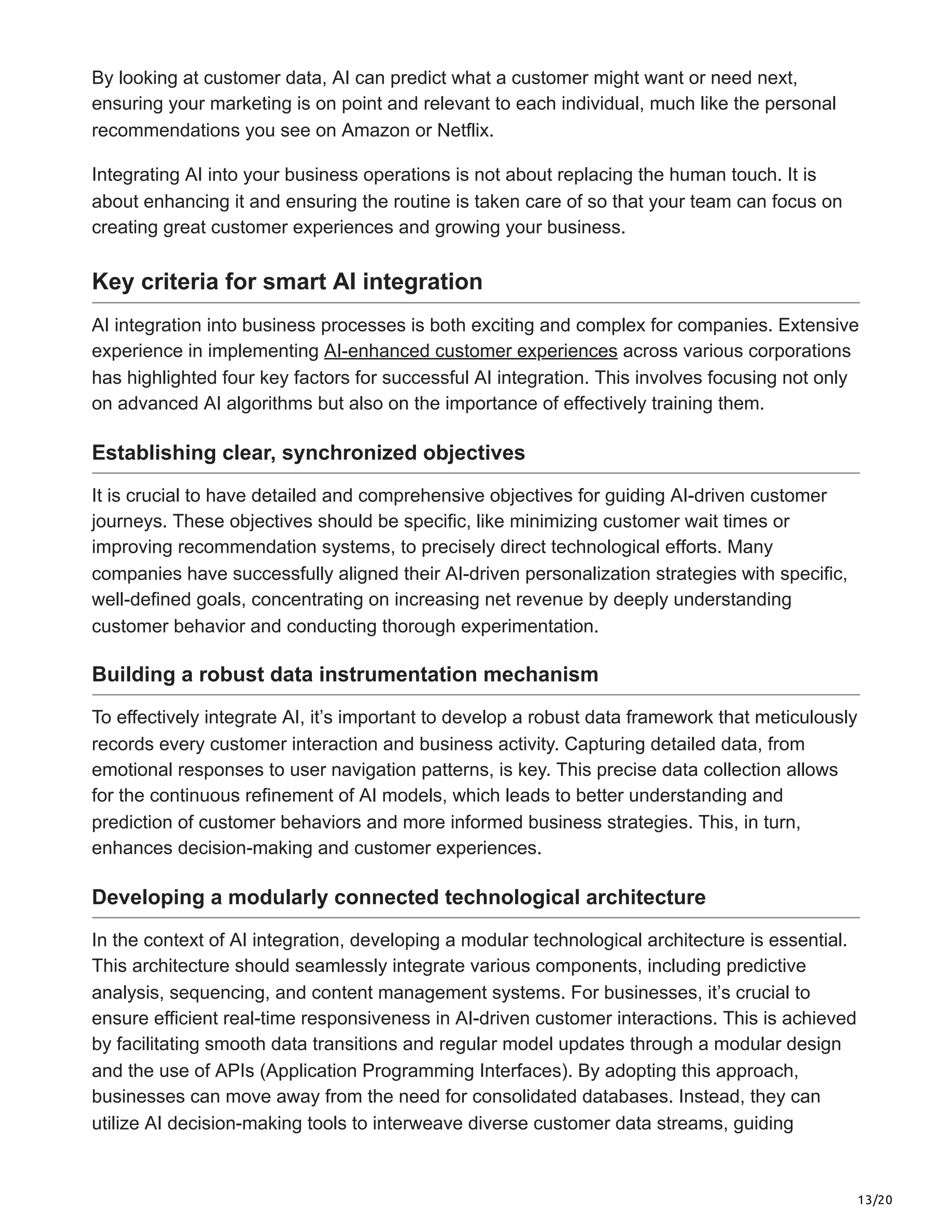 By looking at customer data, AI can predict what a customer might want or need next, ensuring your marketing is on point and relevant to each individual, much like the personal recommendations you see on Amazon or Netflix.

Integrating AI into your business operations is not about replacing the human touch. It is about enhancing it and ensuring the routine is taken care of so that your team can focus on creating great customer experiences and growing your business.

Key criteria for smart AI integration

AI integration into business processes is both exciting and complex for companies. Extensive experience in implementing AI-enhanced customer experiences across various corporations has highlighted four key factors for successful AI integration. This involves focusing not only on advanced AI algorithms but also on the importance of effectively training them.

Establishing clear, synchronized objectives

It is crucial to have detailed and comprehensive objectives for guiding AI-driven customer journeys. These objectives should be specific, like minimizing customer wait times or improving recommendation systems, to precisely direct technological efforts. Many companies have successfully aligned their AI-driven personalization strategies with specific, well-defined goals, concentrating on increasing net revenue by deeply understanding customer behavior and conducting thorough experimentation.

Building a robust data instrumentation mechanism

To effectively integrate AI, it's important to develop a robust data framework that meticulously records every customer interaction and business activity. Capturing detailed data, from emotional responses to user navigation patterns, is key. This precise data collection allows for the continuous refinement of AI models, which leads to better understanding and prediction of customer behaviors and more informed business strategies. This, in turn, enhances decision-making and customer experiences.

Developing a modularly connected technological architecture

In the context of AI integration, developing a modular technological architecture is essential. This architecture should seamlessly integrate various components, including predictive analysis, sequencing, and content management systems. For businesses, it's crucial to ensure efficient real-time responsiveness in AI-driven customer interactions. This is achieved by facilitating smooth data transitions and regular model updates through a modular design and the use of APIs (Application Programming Interfaces). By adopting this approach, businesses can move away from the need for consolidated databases. Instead, they can utilize AI decision-making tools to interweave diverse customer data streams, guiding

13/20